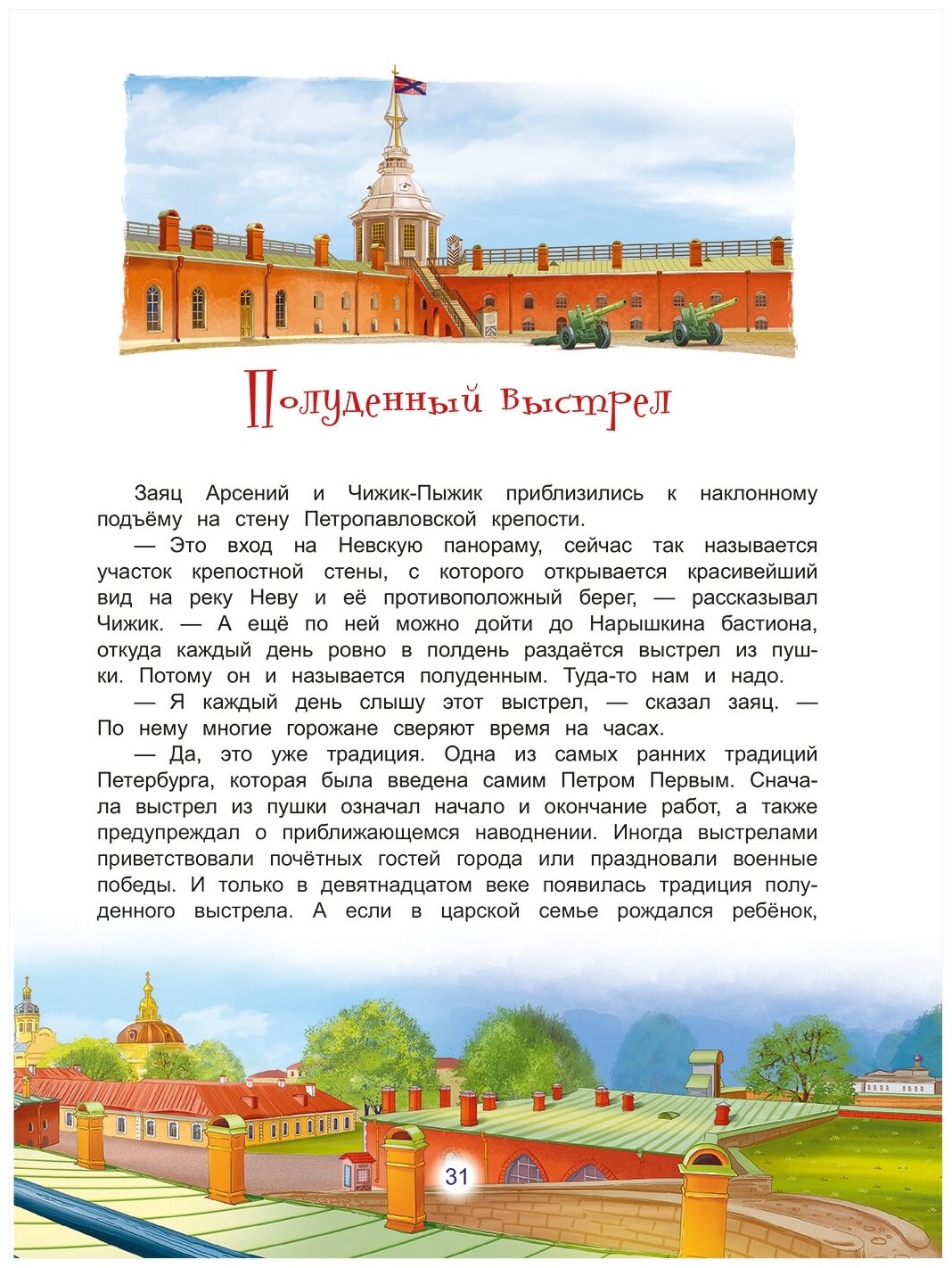 Полуденный выстрел

Заяц Арсений и Чижик-Пыжик приблизились к наклонному подъёму на стену Петропавловской крепости.

— Это вход на Невскую панораму, сейчас так называется участок крепостной стены, с которого открывается красивейший вид на реку Неву и её противоположный берег, — рассказывал Чижик. — А ещё по ней можно дойти до Нарышкина бастиона, откуда каждый день ровно в полдень раздаётся выстрел из пушки. Потому он и называется полуденным. Туда-то нам и надо.

— Я каждый день слышу этот выстрел, — сказал заяц. — По нему многие горожане сверяют время на часах.

— Да, это уже традиция. Одна из самых ранних традиций Петербурга, которая была введена самим Петром Первым. Сначала выстрел из пушки означал начало и окончание работ, а также предупреждал о приближающемся наводнении. Иногда выстрелами приветствовали почётных гостей города или праздновали военные победы. И только в девятнадцатом веке появилась традиция полуденного выстрела. А если в царской семье рождался ребёнок,

31